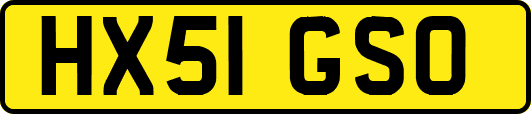 HX51 GSO